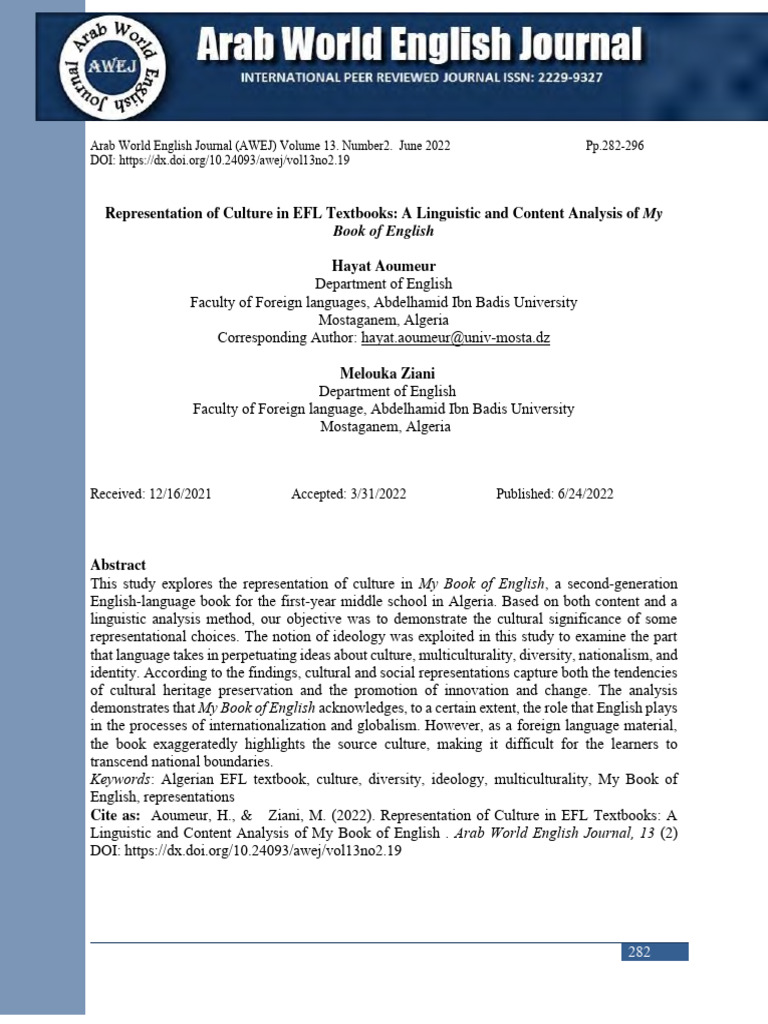 Arab World English Journal AWEJ

Arab World English Journal

INTERNATIONAL PEER REVIEWED JOURNAL ISSN: 2229-9327

Arab World English Journal (AWEJ) Volume 13. Number2. June 2022 Pp.282-296
DOI: https://dx.doi.org/10.24093/awej/vol13no2.19

Representation of Culture in EFL Textbooks: A Linguistic and Content Analysis of My Book of English

Hayat Aoumeur
Department of English
Faculty of Foreign languages, Abdelhamid Ibn Badis University
Mostaganem, Algeria
Corresponding Author: hayat.aoumeur@univ-mosta.dz

Melouka Ziani
Department of English
Faculty of Foreign language, Abdelhamid Ibn Badis University
Mostaganem, Algeria

Received: 12/16/2021 Accepted: 3/31/2022 Published: 6/24/2022

Abstract
This study explores the representation of culture in My Book of English, a second-generation English-language book for the first-year middle school in Algeria. Based on both content and a linguistic analysis method, our objective was to demonstrate the cultural significance of some representational choices. The notion of ideology was exploited in this study to examine the part that language takes in perpetuating ideas about culture, multiculturality, diversity, nationalism, and identity. According to the findings, cultural and social representations capture both the tendencies of cultural heritage preservation and the promotion of innovation and change. The analysis demonstrates that My Book of English acknowledges, to a certain extent, the role that English plays in the processes of internationalization and globalism. However, as a foreign language material, the book exaggeratedly highlights the source culture, making it difficult for the learners to transcend national boundaries.
Keywords: Algerian EFL textbook, culture, diversity, ideology, multiculturality, My Book of English, representations
Cite as: Aoumeur, H., & Ziani, M. (2022). Representation of Culture in EFL Textbooks: A Linguistic and Content Analysis of My Book of English . Arab World English Journal, 13 (2) DOI: https://dx.doi.org/10.24093/awej/vol13no2.19

282